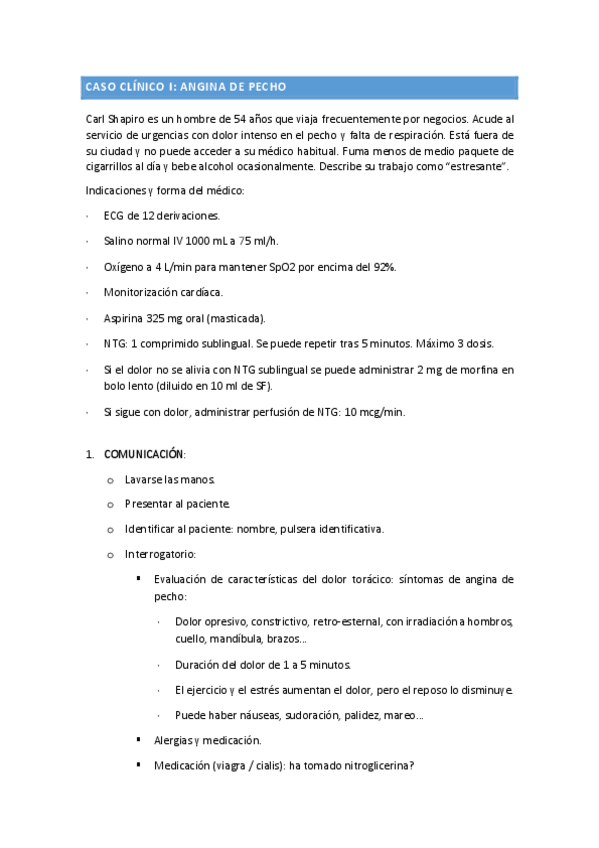 CASO CLÍNICO I: ANGINA DE PECHO

Carl Shapiro es un hombre de 54 años que viaja frecuentemente por negocios. Acude al servicio de urgencias con dolor intenso en el pecho y falta de respiración. Está fuera de su ciudad y no puede acceder a su médico habitual. Fuma menos de medio paquete de cigarrillos al día y bebe alcohol ocasionalmente. Describe su trabajo como "estresante".

Indicaciones y forma del médico:

· ECG de 12 derivaciones.

· Salino normal IV 1000 mL a 75 ml/h.

· Oxígeno a 4 L/min para mantener SpO2 por encima del 92%.

· Monitorización cardíaca.

· Aspirina 325 mg oral (masticada).

· NTG: 1 comprimido sublingual. Se puede repetir tras 5 minutos. Máximo 3 dosis.

· Si el dolor no se alivia con NTG sublingual se puede administrar 2 mg de morfina en bolo lento (diluido en 10 ml de SF).

· Si sigue con dolor, administrar perfusión de NTG: 10 mcg/min.

1. COMUNICACIÓN:

o Lavarse las manos.

o Presentar al paciente.

o Identificar al paciente: nombre, pulsera identificativa.

o Interrogatorio:

▪ Evaluación de características del dolor torácico: síntomas de angina de pecho:

· Dolor opresivo, constrictivo, retro-esternal, con irradiación a hombros, cuello, mandíbula, brazos...

· Duración del dolor de 1 a 5 minutos.

· El ejercicio y el estrés aumentan el dolor, pero el reposo lo disminuye.

· Puede haber náuseas, sudoración, palidez, mareo...

▪ Alergias y medicación.

▪ Medicación (viagra / cialis): ha tomado nitroglicerina?